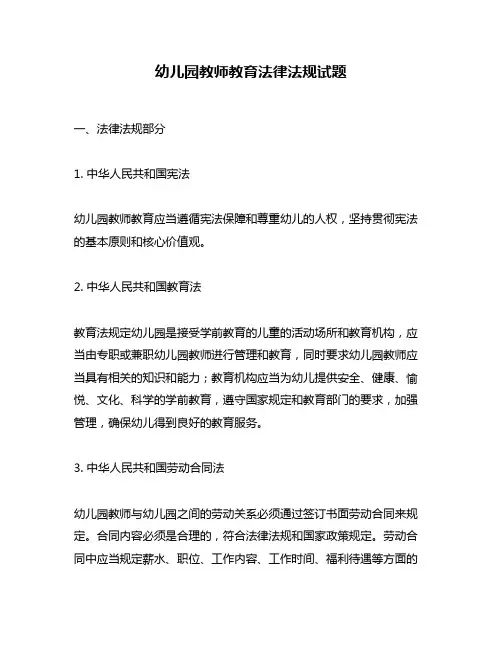 幼儿园教师教育法律法规试题

一、法律法规部分

1. 中华人民共和国宪法

幼儿园教师教育应当遵循宪法保障和尊重幼儿的人权，坚持贯彻宪法的基本原则和核心价值观。

2. 中华人民共和国教育法

教育法规定幼儿园是接受学前教育的儿童的活动场所和教育机构，应当由专职或兼职幼儿园教师进行管理和教育，同时要求幼儿园教师应当具有相关的知识和能力；教育机构应当为幼儿提供安全、健康、愉悦、文化、科学的学前教育，遵守国家规定和教育部门的要求，加强管理，确保幼儿得到良好的教育服务。

3. 中华人民共和国劳动合同法

幼儿园教师与幼儿园之间的劳动关系必须通过签订书面劳动合同来规定。合同内容必须是合理的，符合法律法规和国家政策规定。劳动合同中应当规定薪水、职位、工作内容、工作时间、福利待遇等方面的